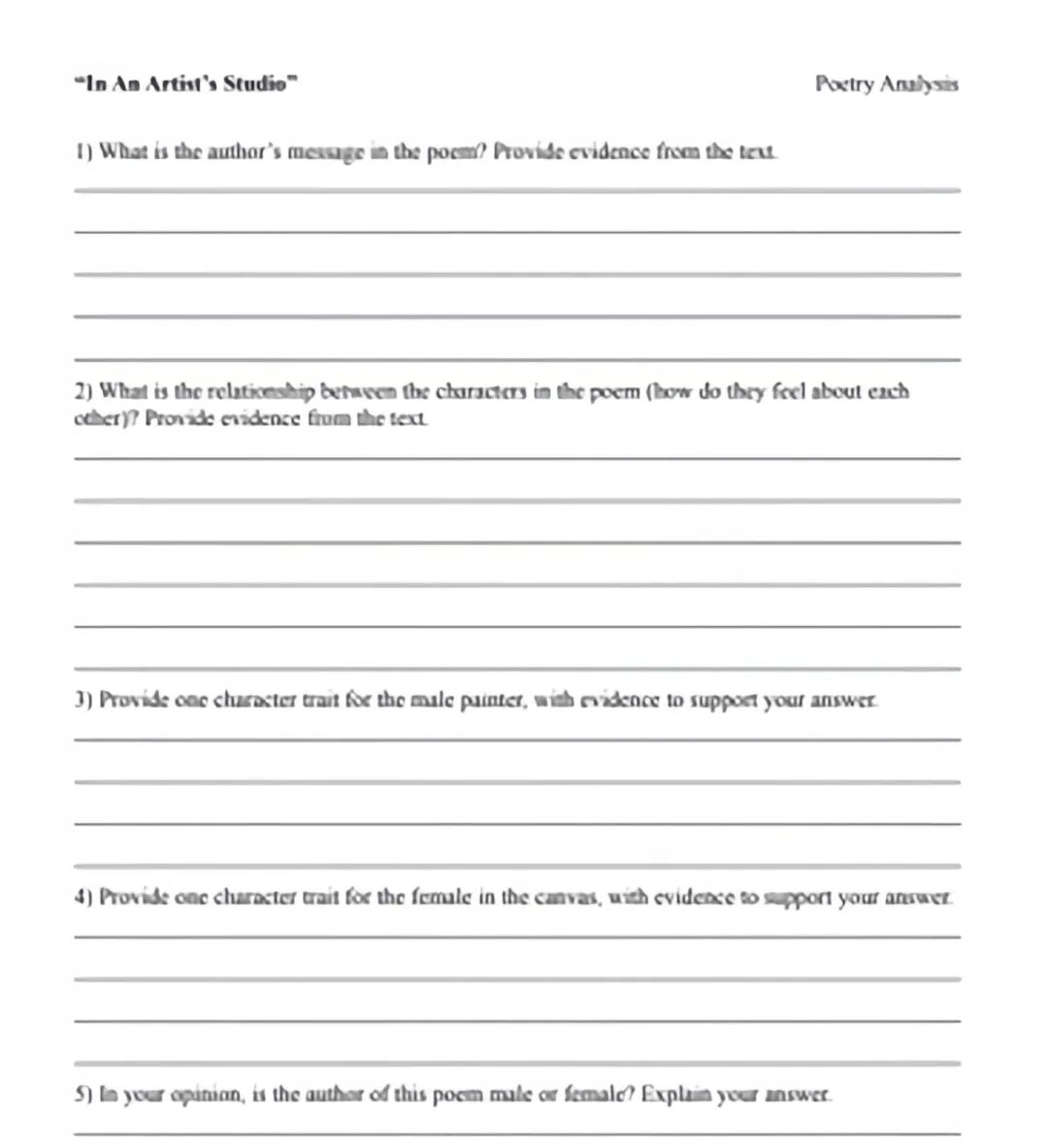 "In An Artist's Studio"

Poetry Analysis

1) What is the author's message in the poem? Provide evidence from the text.

2) What is the relationship between the characters in the poem (how do they feel about each other)? Provide evidence from the text.

3) Provide one character trait for the male painter, with evidence to support your answer.

4) Provide one character trait for the female in the canvas, with evidence to support your answer.

5) In your opinion, is the author of this poem male or female? Explain your answer.